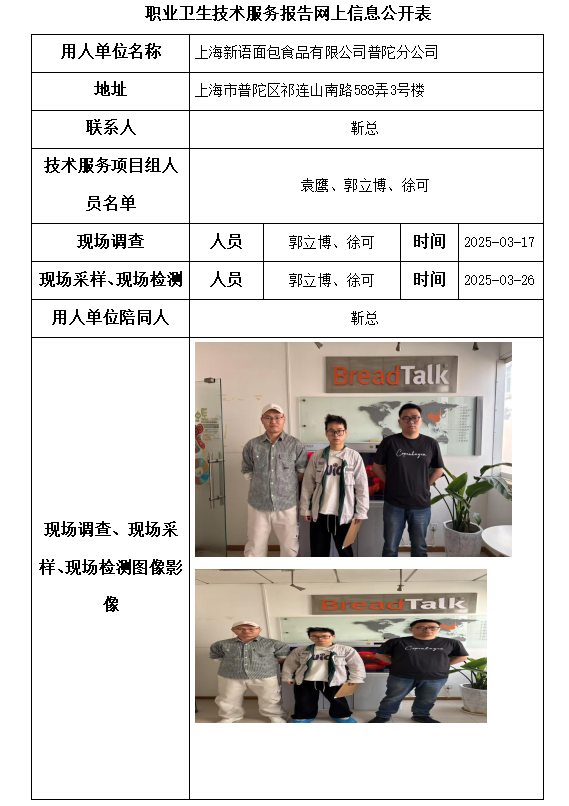 职业卫生技术服务报告网上信息公开表

| 用人单位名称 | 上海新语面包食品有限公司普陀分公司 | | | |
|---|---|---|---|---|
| 地址 | 上海市普陀区祁连山南路588弄3号楼 | | | |
| 联系人 | 靳总 | | | |
| 技术服务项目组人员名单 | 袁鹰、郭立博、徐可 | | | |
| 现场调查 | 人员 | 郭立博、徐可 | 时间 | 2025-03-17 |
| 现场采样、现场检测 | 人员 | 郭立博、徐可 | 时间 | 2025-03-26 |
| 用人单位陪同人 | 靳总 | | | |
| 现场调查、现场采样、现场检测图像影像 | BreadTalk Copenhagen BreadTalk Copenhagen | | | |